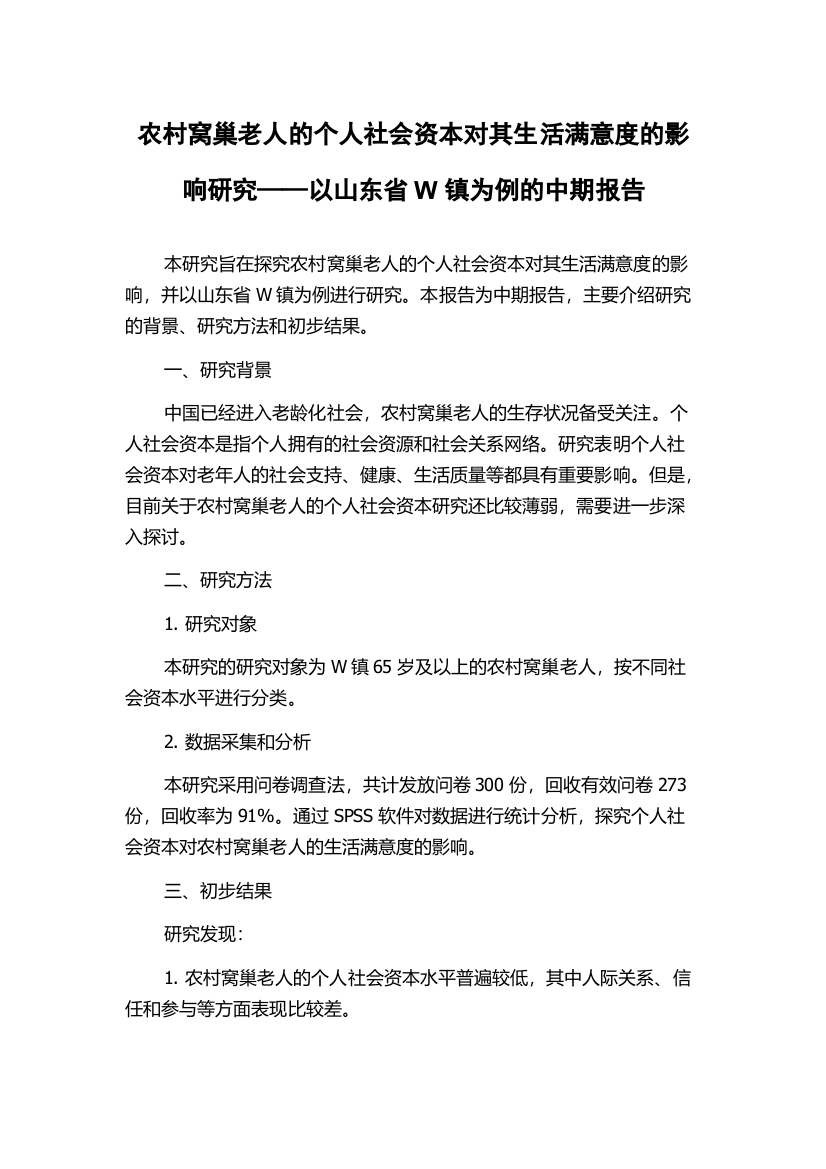 农村窝巢老人的个人社会资本对其生活满意度的影响研究——以山东省 W 镇为例的中期报告

本研究旨在探究农村窝巢老人的个人社会资本对其生活满意度的影响，并以山东省 W 镇为例进行研究。本报告为中期报告，主要介绍研究的背景、研究方法和初步结果。

一、研究背景

中国已经进入老龄化社会，农村窝巢老人的生存状况备受关注。个人社会资本是指个人拥有的社会资源和社会关系网络。研究表明个人社会资本对老年人的社会支持、健康、生活质量等都具有重要影响。但是，目前关于农村窝巢老人的个人社会资本研究还比较薄弱，需要进一步深入探讨。

二、研究方法

1. 研究对象

本研究的研究对象为 W 镇 65 岁及以上的农村窝巢老人，按不同社会资本水平进行分类。

2. 数据采集和分析

本研究采用问卷调查法，共计发放问卷 300 份，回收有效问卷 273 份，回收率为 91%。通过 SPSS 软件对数据进行统计分析，探究个人社会资本对农村窝巢老人的生活满意度的影响。

三、初步结果

研究发现：

1. 农村窝巢老人的个人社会资本水平普遍较低，其中人际关系、信任和参与等方面表现比较差。